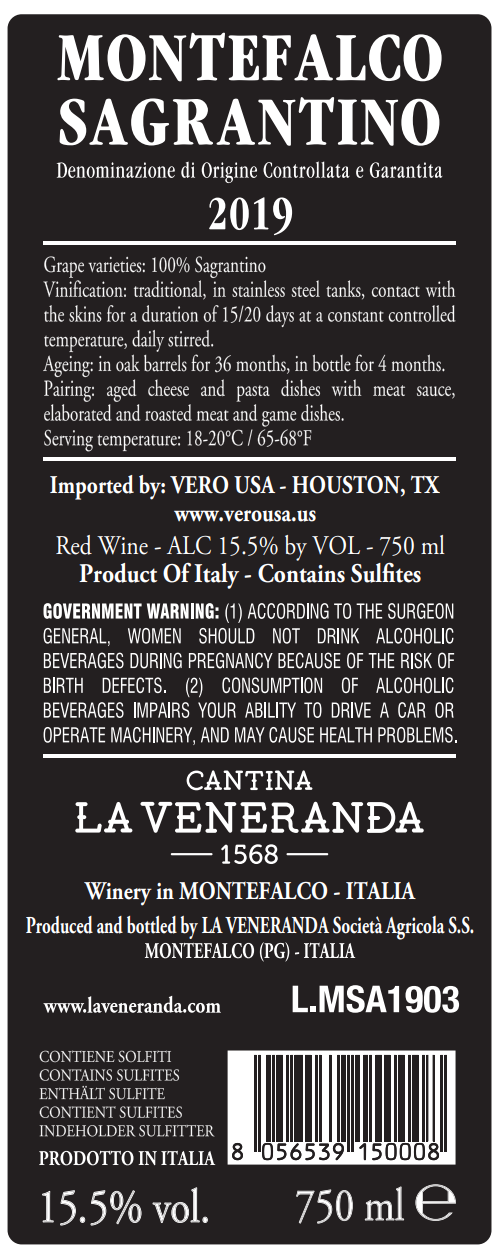 MONTEFALCO
SAGRANTINO

Denominazione di Origine Controllata e Garantita

2019

Grape varieties: 100% Sagrantino
Vinification: traditional, in stainless steel tanks, contact with the skins for a duration of 15/20 days at a constant controlled temperature, daily stirred.
Ageing: in oak barrels for 36 months, in bottle for 4 months.
Pairing: aged cheese and pasta dishes with meat sauce, elaborated and roasted meat and game dishes.
Serving temperature: 18-20°C / 65-68°F

Imported by: VERO USA - HOUSTON, TX
www.verousa.us
Red Wine - ALC 15.5% by VOL - 750 ml
Product Of Italy - Contains Sulfites

GOVERNMENT WARNING: (1) ACCORDING TO THE SURGEON GENERAL, WOMEN SHOULD NOT DRINK ALCOHOLIC BEVERAGES DURING PREGNANCY BECAUSE OF THE RISK OF BIRTH DEFECTS. (2) CONSUMPTION OF ALCOHOLIC BEVERAGES IMPAIRS YOUR ABILITY TO DRIVE A CAR OR OPERATE MACHINERY, AND MAY CAUSE HEALTH PROBLEMS.

CANTINA
LA VENERANDA
1568

Winery in MONTEFALCO - ITALIA
Produced and bottled by LA VENERANDA Società Agricola S.S.
MONTEFALCO (PG) - ITALIA

www.laveneranda.com
L.MSA1903

CONTIENE SOLFITI
CONTAINS SULFITES
ENTHÄLT SULFITE
CONTIENT SULFITES
INDEHOLDER SULFITTER
PRODOTTO IN ITALIA

8 056539 150008

15.5% vol.
750 ml ℮